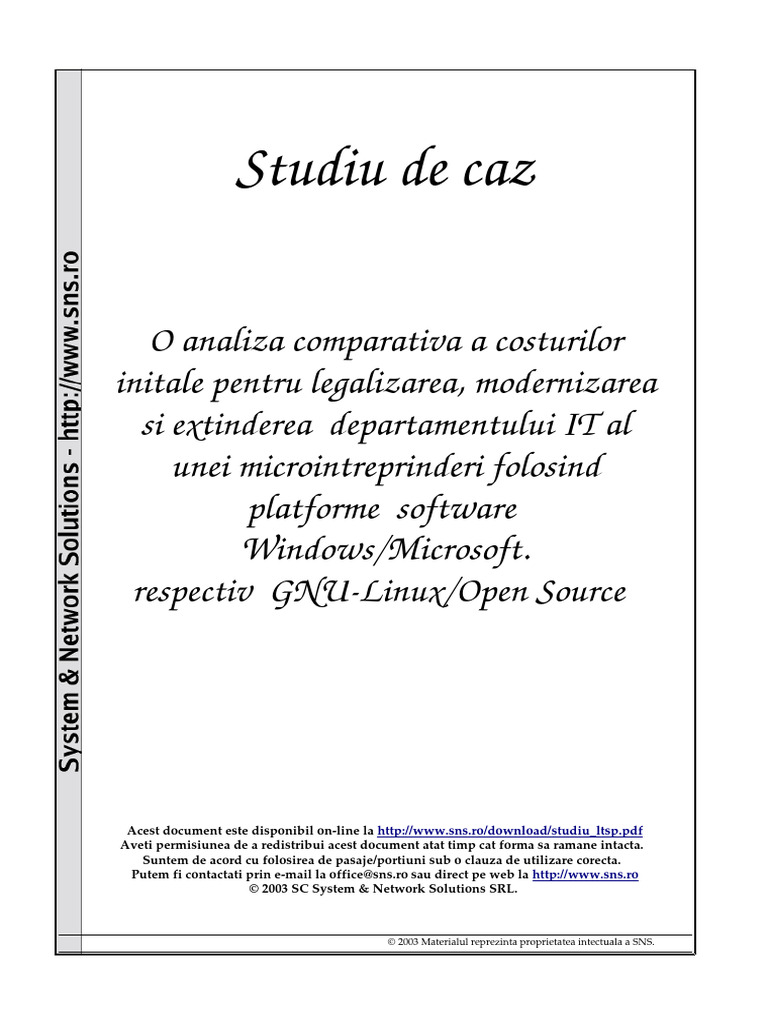 System & Network Solutions - http://www.sns.ro

Studiu de caz

O analiza comparativa a costurilor initale pentru legalizarea, modernizarea si extinderea departamentului IT al unei microintreprinderi folosind platforme software Windows/Microsoft. respectiv GNU-Linux/Open Source

Acest document este disponibil on-line la http://www.sns.ro/download/studiu_ltsp.pdf
Aveti permisiunea de a redistribui acest document atat timp cat forma sa ramane intacta.
Suntem de acord cu folosirea de pasaje/portiuni sub o clauza de utilizare corecta.
Putem fi contactati prin e-mail la office@sns.ro sau direct pe web la http://www.sns.ro
© 2003 SC System & Network Solutions SRL.

© 2003 Materialul reprezinta proprietatea intectuala a SNS.